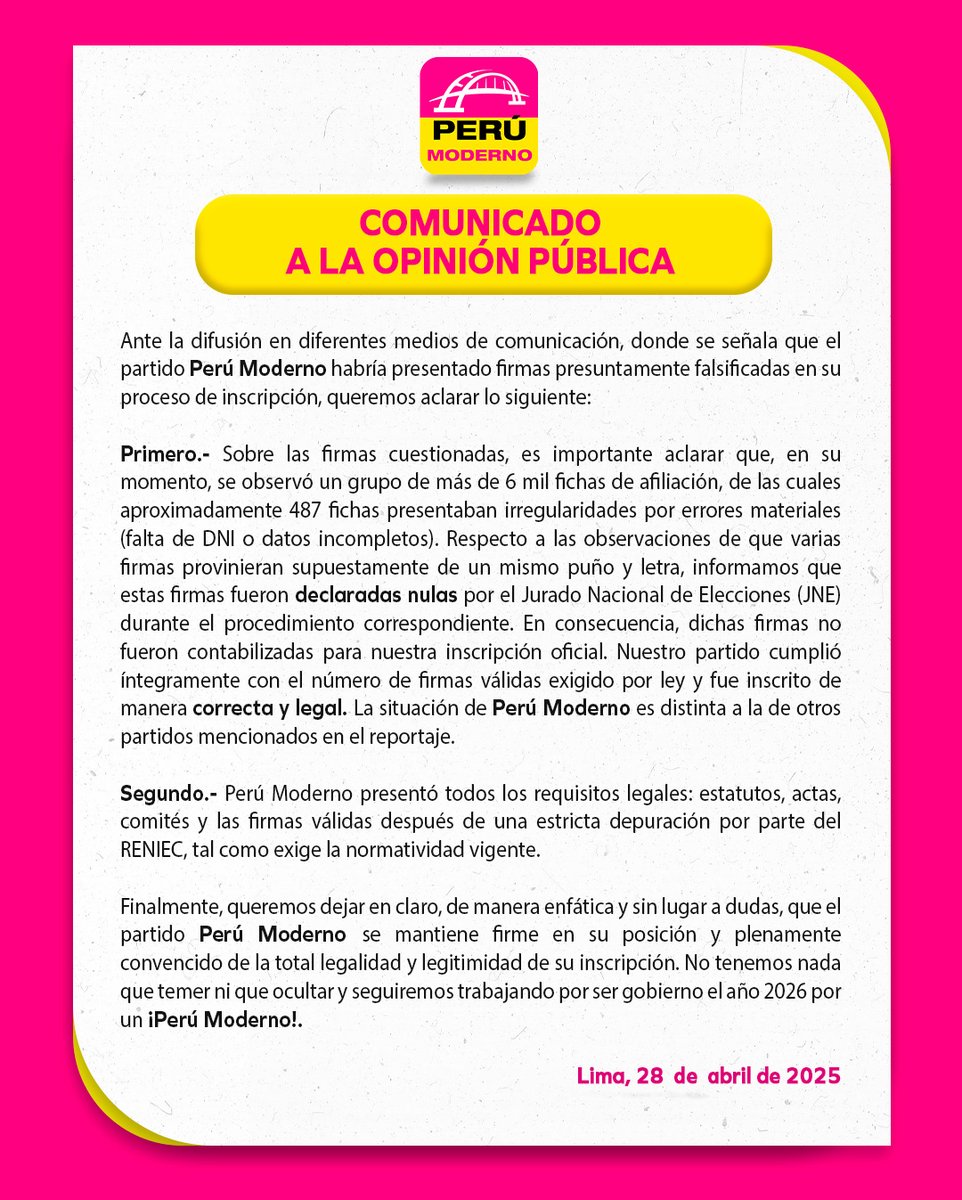 PERÚ
MODERNO

COMUNICADO
A LA OPINIÓN PÚBLICA

Ante la difusión en diferentes medios de comunicación, donde se señala que el partido Perú Moderno habría presentado firmas presuntamente falsificadas en su proceso de inscripción, queremos aclarar lo siguiente:

Primero.- Sobre las firmas cuestionadas, es importante aclarar que, en su momento, se observó un grupo de más de 6 mil fichas de afiliación, de las cuales aproximadamente 487 fichas presentaban irregularidades por errores materiales (falta de DNI o datos incompletos). Respecto a las observaciones de que varias firmas provinieran supuestamente de un mismo puño y letra, informamos que estas firmas fueron declaradas nulas por el Jurado Nacional de Elecciones (JNE) durante el procedimiento correspondiente. En consecuencia, dichas firmas no fueron contabilizadas para nuestra inscripción oficial. Nuestro partido cumplió íntegramente con el número de firmas válidas exigido por ley y fue inscrito de manera correcta y legal. La situación de Perú Moderno es distinta a la de otros partidos mencionados en el reportaje.

Segundo.- Perú Moderno presentó todos los requisitos legales: estatutos, actas, comités y las firmas válidas después de una estricta depuración por parte del RENIEC, tal como exige la normatividad vigente.

Finalmente, queremos dejar en claro, de manera enfática y sin lugar a dudas, que el partido Perú Moderno se mantiene firme en su posición y plenamente convencido de la total legalidad y legitimidad de su inscripción. No tenemos nada que temer ni que ocultar y seguiremos trabajando por ser gobierno el año 2026 por un ¡Perú Moderno!.

Lima, 28 de abril de 2025